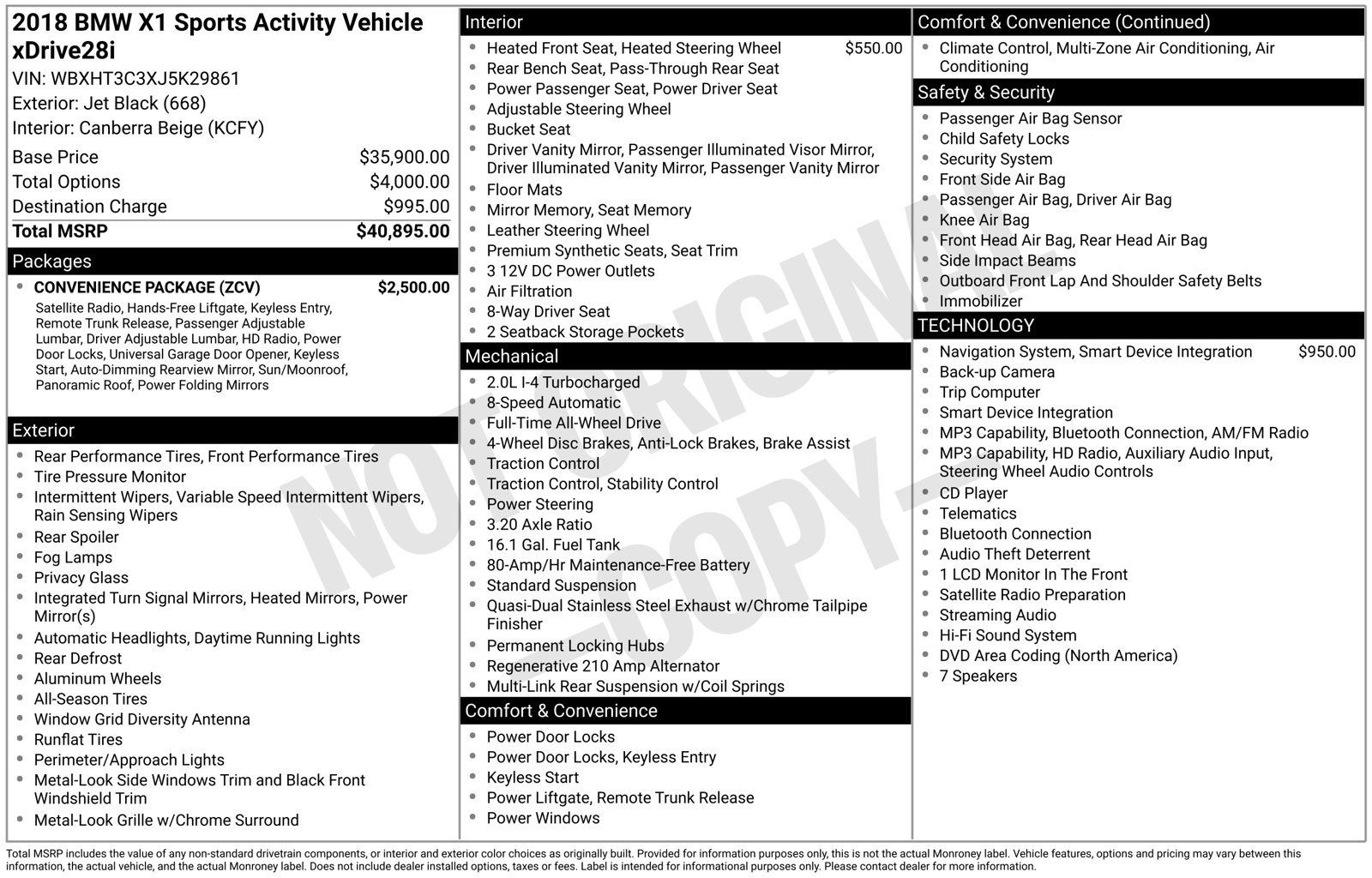 2018 BMW X1 Sports Activity Vehicle xDrive28i
VIN: WBXHT3C3XJ5K29861
Exterior: Jet Black (668)
Interior: Canberra Beige (KCFY)

| | |
|---|---|
| Base Price | $35,900.00 |
| Total Options | $4,000.00 |
| Destination Charge | $995.00 |
| Total MSRP | $40,895.00 |

Packages
• CONVENIENCE PACKAGE (ZCV) $2,500.00
Satellite Radio, Hands-Free Liftgate, Keyless Entry, Remote Trunk Release, Passenger Adjustable Lumbar, Driver Adjustable Lumbar, HD Radio, Power Door Locks, Universal Garage Door Opener, Keyless Start, Auto-Dimming Rearview Mirror, Sun/Moonroof, Panoramic Roof, Power Folding Mirrors

Exterior
• Rear Performance Tires, Front Performance Tires
• Tire Pressure Monitor
• Intermittent Wipers, Variable Speed Intermittent Wipers, Rain Sensing Wipers
• Rear Spoiler
• Fog Lamps
• Privacy Glass
• Integrated Turn Signal Mirrors, Heated Mirrors, Power Mirror(s)
• Automatic Headlights, Daytime Running Lights
• Rear Defrost
• Aluminum Wheels
• All-Season Tires
• Window Grid Diversity Antenna
• Runflat Tires
• Perimeter/Approach Lights
• Metal-Look Side Windows Trim and Black Front Windshield Trim
• Metal-Look Grille w/Chrome Surround

Interior
• Heated Front Seat, Heated Steering Wheel $550.00
• Rear Bench Seat, Pass-Through Rear Seat
• Power Passenger Seat, Power Driver Seat
• Adjustable Steering Wheel
• Bucket Seat
• Driver Vanity Mirror, Passenger Illuminated Visor Mirror, Driver Illuminated Vanity Mirror, Passenger Vanity Mirror
• Floor Mats
• Mirror Memory, Seat Memory
• Leather Steering Wheel
• Premium Synthetic Seats, Seat Trim
• 3 12V DC Power Outlets
• Air Filtration
• 8-Way Driver Seat
• 2 Seatback Storage Pockets

Mechanical
• 2.0L I-4 Turbocharged
• 8-Speed Automatic
• Full-Time All-Wheel Drive
• 4-Wheel Disc Brakes, Anti-Lock Brakes, Brake Assist
• Traction Control
• Traction Control, Stability Control
• Power Steering
• 3.20 Axle Ratio
• 16.1 Gal. Fuel Tank
• 80-Amp/Hr Maintenance-Free Battery
• Standard Suspension
• Quasi-Dual Stainless Steel Exhaust w/Chrome Tailpipe Finisher
• Permanent Locking Hubs
• Regenerative 210 Amp Alternator
• Multi-Link Rear Suspension w/Coil Springs

Comfort & Convenience
• Power Door Locks
• Power Door Locks, Keyless Entry
• Keyless Start
• Power Liftgate, Remote Trunk Release
• Power Windows

Comfort & Convenience (Continued)
• Climate Control, Multi-Zone Air Conditioning, Air Conditioning

Safety & Security
• Passenger Air Bag Sensor
• Child Safety Locks
• Security System
• Front Side Air Bag
• Passenger Air Bag, Driver Air Bag
• Knee Air Bag
• Front Head Air Bag, Rear Head Air Bag
• Side Impact Beams
• Outboard Front Lap And Shoulder Safety Belts
• Immobilizer

TECHNOLOGY
• Navigation System, Smart Device Integration $950.00
• Back-up Camera
• Trip Computer
• Smart Device Integration
• MP3 Capability, Bluetooth Connection, AM/FM Radio
• MP3 Capability, HD Radio, Auxiliary Audio Input, Steering Wheel Audio Controls
• CD Player
• Telematics
• Bluetooth Connection
• Audio Theft Deterrent
• 1 LCD Monitor In The Front
• Satellite Radio Preparation
• Streaming Audio
• Hi-Fi Sound System
• DVD Area Coding (North America)
• 7 Speakers

NOT ORIGINAL -COPY-

Total MSRP includes the value of any non-standard drivetrain components, or interior and exterior color choices as originally built. Provided for information purposes only, this is not the actual Monroney label. Vehicle features, options and pricing may vary between this information, the actual vehicle, and the actual Monroney label. Does not include dealer installed options, taxes or fees. Label is intended for informational purposes only. Please contact dealer for more information.